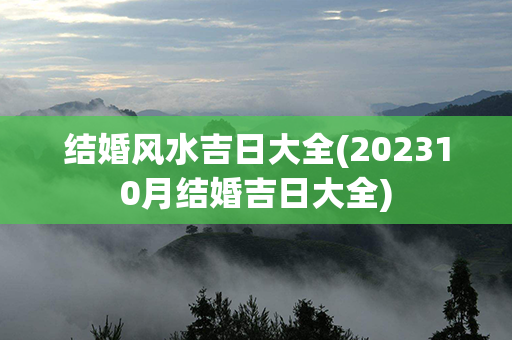 结婚风水吉日大全(202310月结婚吉日大全)